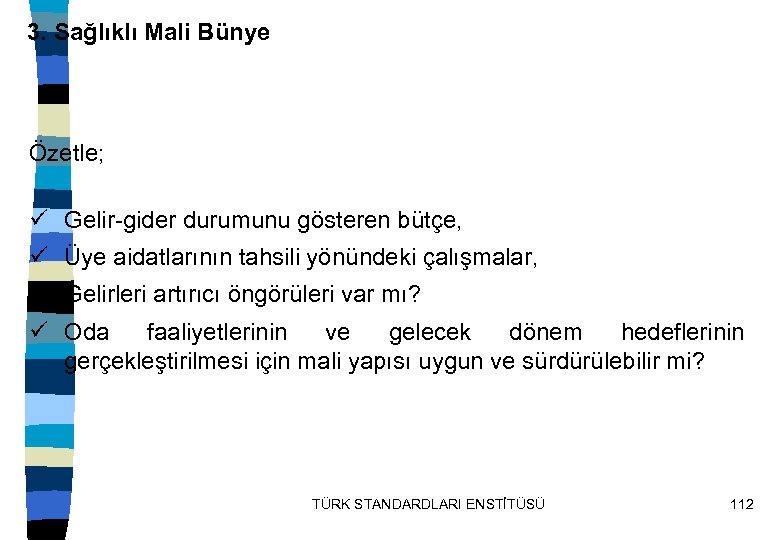 3. Sağlıklı Mali Bünye

Özetle;

✓ Gelir-gider durumunu gösteren bütçe,
✓ Üye aidatlarının tahsili yönündeki çalışmalar,
Gelirleri artırıcı öngörüleri var mı?
✓ Oda faaliyetlerinin ve gelecek dönem hedeflerinin gerçekleştirilmesi için mali yapısı uygun ve sürdürülebilir mi?

TÜRK STANDARDLARI ENSTİTÜSÜ

112